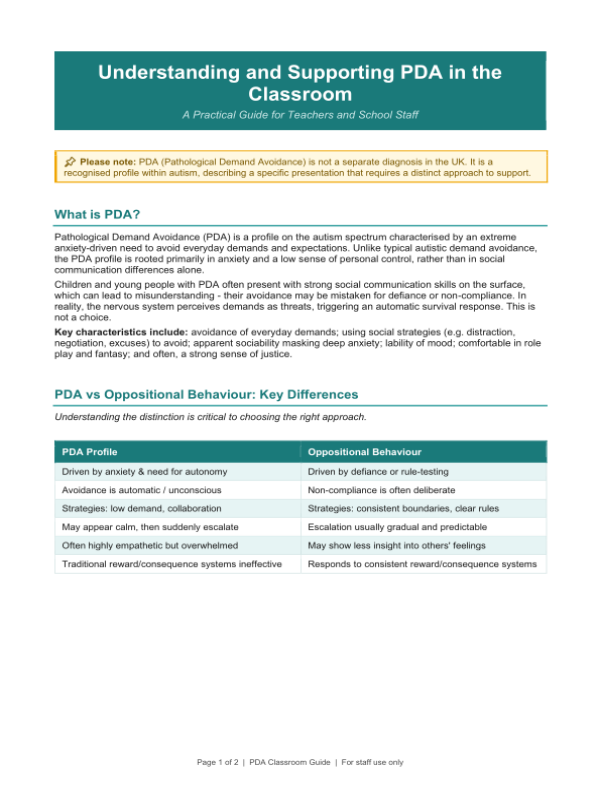 Understanding and Supporting PDA in the Classroom

A Practical Guide for Teachers and School Staff

Please note: PDA (Pathological Demand Avoidance) is not a separate diagnosis in the UK. It is a recognised profile within autism, describing a specific presentation that requires a distinct approach to support.

What is PDA?

Pathological Demand Avoidance (PDA) is a profile on the autism spectrum characterised by an extreme anxiety-driven need to avoid everyday demands and expectations. Unlike typical autistic demand avoidance, the PDA profile is rooted primarily in anxiety and a low sense of personal control, rather than in social communication differences alone.

Children and young people with PDA often present with strong social communication skills on the surface, which can lead to misunderstanding - their avoidance may be mistaken for defiance or non-compliance. In reality, the nervous system perceives demands as threats, triggering an automatic survival response. This is not a choice.

Key characteristics include: avoidance of everyday demands; using social strategies (e.g. distraction, negotiation, excuses) to avoid; apparent sociability masking deep anxiety; lability of mood; comfortable in role play and fantasy; and often, a strong sense of justice.

PDA vs Oppositional Behaviour: Key Differences

Understanding the distinction is critical to choosing the right approach.

| PDA Profile | Oppositional Behaviour |
|---|---|
| Driven by anxiety & need for autonomy | Driven by defiance or rule-testing |
| Avoidance is automatic / unconscious | Non-compliance is often deliberate |
| Strategies: low demand, collaboration | Strategies: consistent boundaries, clear rules |
| May appear calm, then suddenly escalate | Escalation usually gradual and predictable |
| Often highly empathetic but overwhelmed | May show less insight into others' feelings |
| Traditional reward/consequence systems ineffective | Responds to consistent reward/consequence systems |

Page 1 of 2 | PDA Classroom Guide | For staff use only